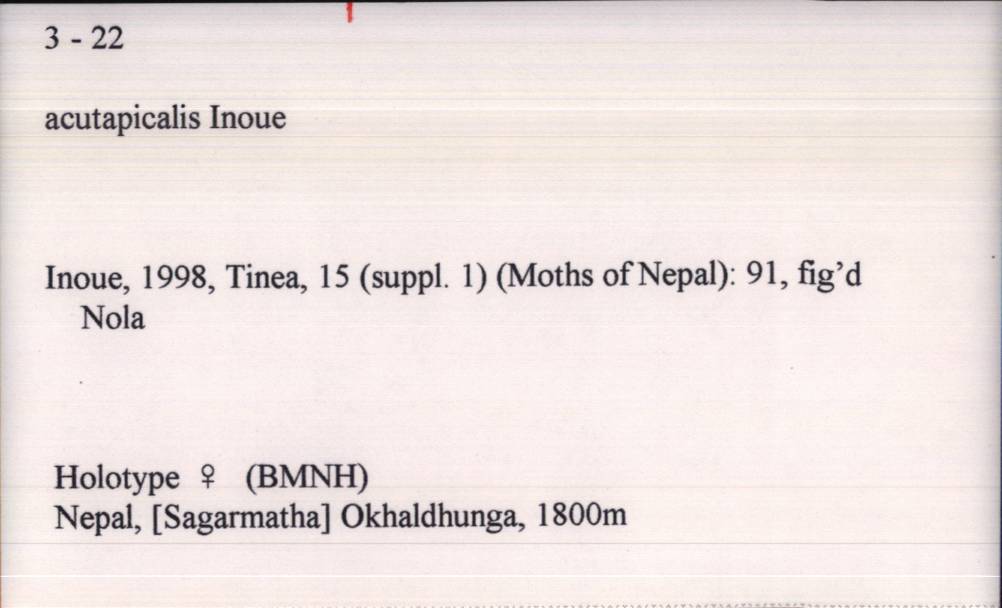 3 - 22

acutapicalis Inoue

Inoue, 1998, Tinea, 15 (suppl. 1) (Moths of Nepal): 91, fig'd
Nola

Holotype ♀ (BMNH)
Nepal, [Sagarmatha] Okhaldhunga, 1800m